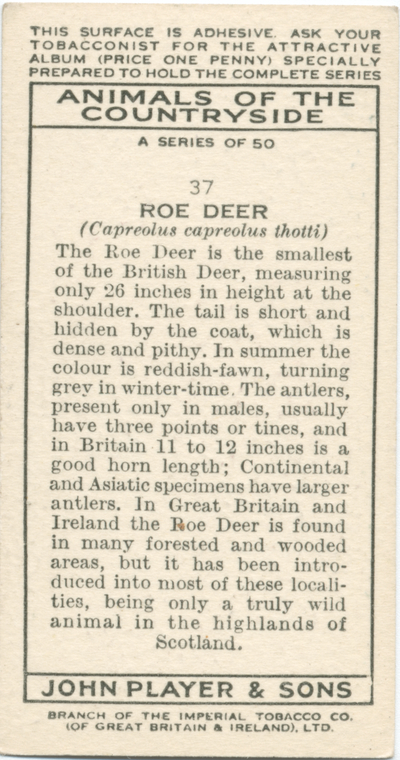 THIS SURFACE IS ADHESIVE. ASK YOUR TOBACCONIST FOR THE ATTRACTIVE ALBUM (PRICE ONE PENNY) SPECIALLY PREPARED TO HOLD THE COMPLETE SERIES

ANIMALS OF THE COUNTRYSIDE

A SERIES OF 50

37

ROE DEER

(Capreolus capreolus thotti)

The Roe Deer is the smallest of the British Deer, measuring only 26 inches in height at the shoulder. The tail is short and hidden by the coat, which is dense and pithy. In summer the colour is reddish-fawn, turning grey in winter-time. The antlers, present only in males, usually have three points or tines, and in Britain 11 to 12 inches is a good horn length; Continental and Asiatic specimens have larger antlers. In Great Britain and Ireland the Roe Deer is found in many forested and wooded areas, but it has been introduced into most of these localities, being only a truly wild animal in the highlands of Scotland.

JOHN PLAYER & SONS

BRANCH OF THE IMPERIAL TOBACCO CO. (OF GREAT BRITAIN & IRELAND), LTD.